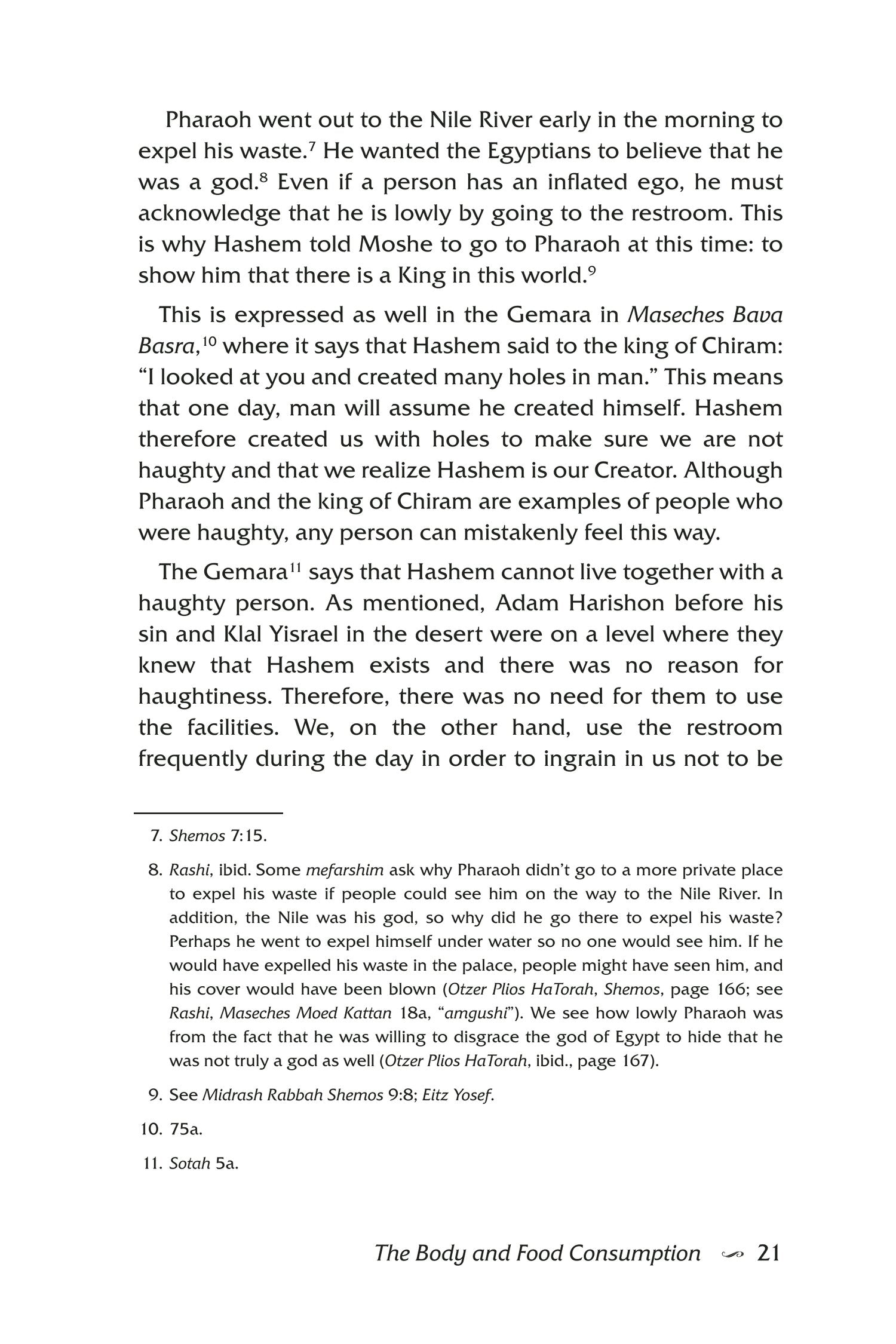 Pharaoh went out to the Nile River early in the morning to expel his waste.$^{7}$ He wanted the Egyptians to believe that he was a god.$^{8}$ Even if a person has an inflated ego, he must acknowledge that he is lowly by going to the restroom. This is why Hashem told Moshe to go to Pharaoh at this time: to show him that there is a King in this world.$^{9}$

This is expressed as well in the Gemara in Maseches Bava Basra,$^{10}$ where it says that Hashem said to the king of Chiram: "I looked at you and created many holes in man." This means that one day, man will assume he created himself. Hashem therefore created us with holes to make sure we are not haughty and that we realize Hashem is our Creator. Although Pharaoh and the king of Chiram are examples of people who were haughty, any person can mistakenly feel this way.

The Gemara$^{11}$ says that Hashem cannot live together with a haughty person. As mentioned, Adam Harishon before his sin and Klal Yisrael in the desert were on a level where they knew that Hashem exists and there was no reason for haughtiness. Therefore, there was no need for them to use the facilities. We, on the other hand, use the restroom frequently during the day in order to ingrain in us not to be

7. Shemos 7:15.

8. Rashi, ibid. Some mefarshim ask why Pharaoh didn't go to a more private place to expel his waste if people could see him on the way to the Nile River. In addition, the Nile was his god, so why did he go there to expel his waste? Perhaps he went to expel himself under water so no one would see him. If he would have expelled his waste in the palace, people might have seen him, and his cover would have been blown (Otzer Plios HaTorah, Shemos, page 166; see Rashi, Maseches Moed Kattan 18a, "amgushi"). We see how lowly Pharaoh was from the fact that he was willing to disgrace the god of Egypt to hide that he was not truly a god as well (Otzer Plios HaTorah, ibid., page 167).

9. See Midrash Rabbah Shemos 9:8; Eitz Yosef.

10. 75a.

11. Sotah 5a.

The Body and Food Consumption 21